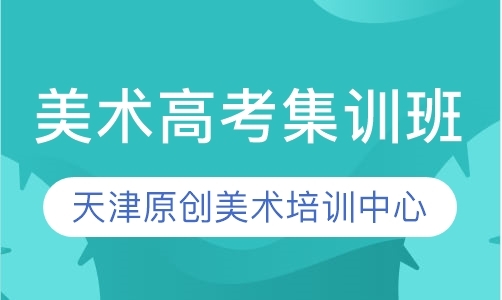 美术高考集训班

天津原创美术培训中心